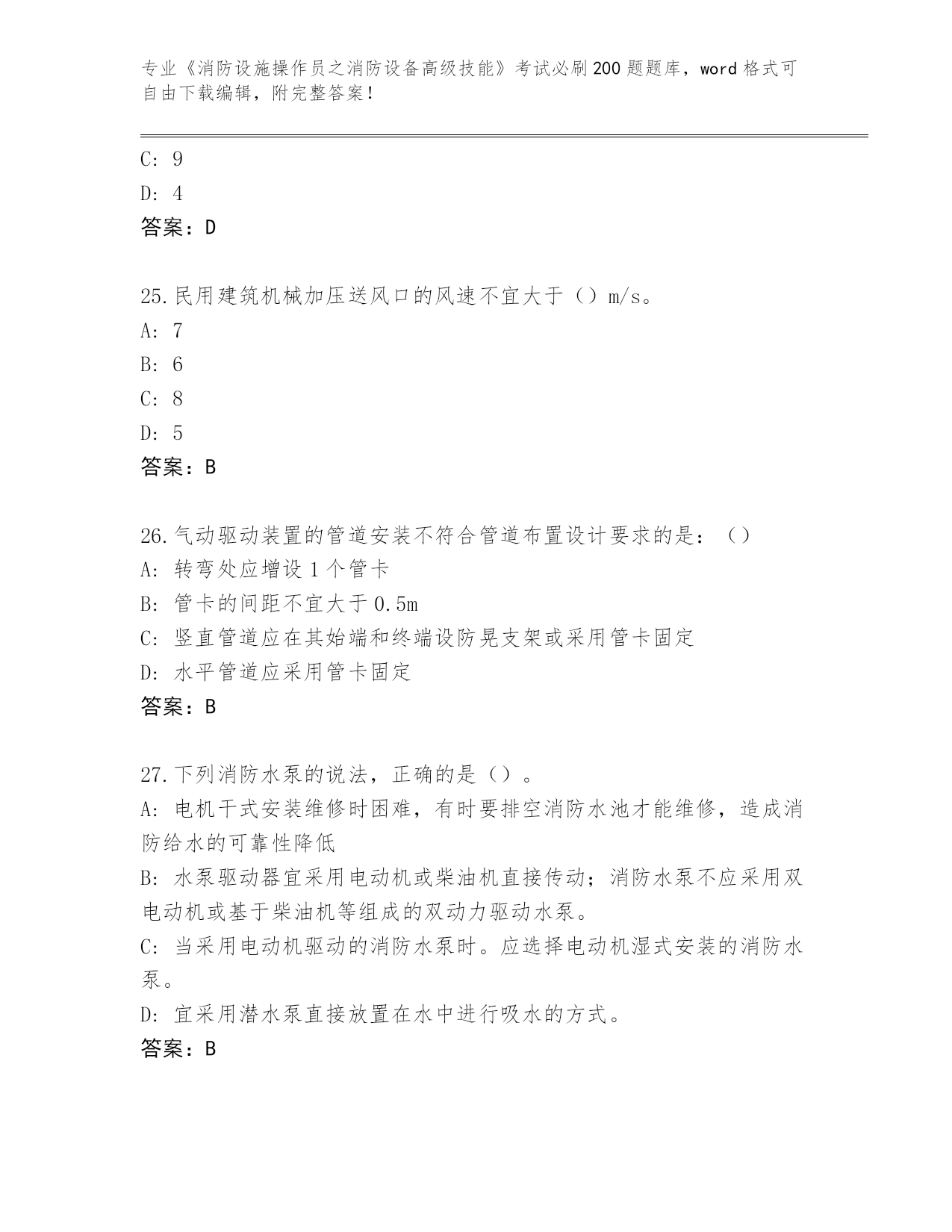 专业《消防设施操作员之消防设备高级技能》考试必刷200题题库，word格式可自由下载编辑，附完整答案！

C: 9
D: 4
答案：D

25.民用建筑机械加压送风口的风速不宜大于（）m/s。
A: 7
B: 6
C: 8
D: 5
答案：B

26.气动驱动装置的管道安装不符合管道布置设计要求的是：（）
A: 转弯处应增设1个管卡
B: 管卡的间距不宜大于0.5m
C: 竖直管道应在其始端和终端设防晃支架或采用管卡固定
D: 水平管道应采用管卡固定
答案：B

27.下列消防水泵的说法，正确的是（）。
A: 电机干式安装维修时困难，有时要排空消防水池才能维修，造成消防给水的可靠性降低
B: 水泵驱动器宜采用电动机或柴油机直接传动；消防水泵不应采用双电动机或基于柴油机等组成的双动力驱动水泵。
C: 当采用电动机驱动的消防水泵时。应选择电动机湿式安装的消防水泵。
D: 宜采用潜水泵直接放置在水中进行吸水的方式。
答案：B